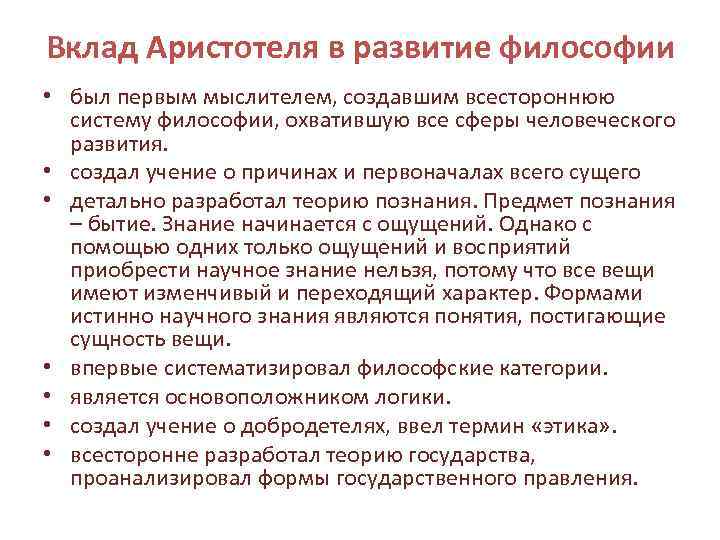 Вклад Аристотеля в развитие философии

• был первым мыслителем, создавшим всестороннюю систему философии, охватившую все сферы человеческого развития.
• создал учение о причинах и первоначалах всего сущего
• детально разработал теорию познания. Предмет познания – бытие. Знание начинается с ощущений. Однако с помощью одних только ощущений и восприятий приобрести научное знание нельзя, потому что все вещи имеют изменчивый и переходящий характер. Формами истинно научного знания являются понятия, постигающие сущность вещи.
• впервые систематизировал философские категории.
• является основоположником логики.
• создал учение о добродетелях, ввел термин «этика».
• всесторонне разработал теорию государства, проанализировал формы государственного правления.